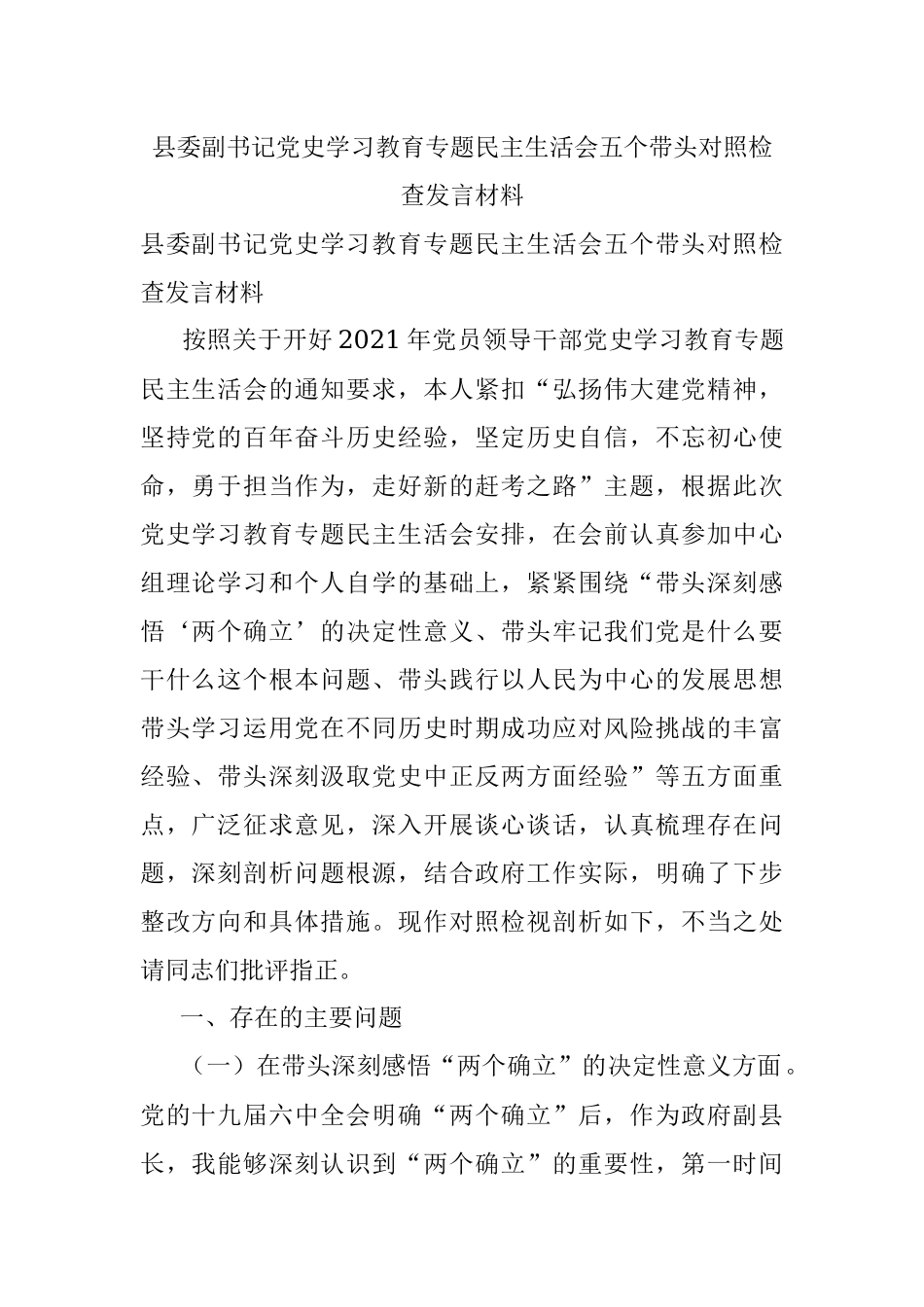 县委副书记党史学习教育专题民主生活会五个带头对照检查发言材料

县委副书记党史学习教育专题民主生活会五个带头对照检查发言材料

按照关于开好2021年党员领导干部党史学习教育专题民主生活会的通知要求，本人紧扣“弘扬伟大建党精神，坚持党的百年奋斗历史经验，坚定历史自信，不忘初心使命，勇于担当作为，走好新的赶考之路”主题，根据此次党史学习教育专题民主生活会安排，在会前认真参加中心组理论学习和个人自学的基础上，紧紧围绕“带头深刻感悟‘两个确立’的决定性意义、带头牢记我们党是什么要干什么这个根本问题、带头践行以人民为中心的发展思想带头学习运用党在不同历史时期成功应对风险挑战的丰富经验、带头深刻汲取党史中正反两方面经验”等五方面重点，广泛征求意见，深入开展谈心谈话，认真梳理存在问题，深刻剖析问题根源，结合政府工作实际，明确了下步整改方向和具体措施。现作对照检视剖析如下，不当之处请同志们批评指正。

一、存在的主要问题

（一）在带头深刻感悟“两个确立”的决定性意义方面。党的十九届六中全会明确“两个确立”后，作为政府副县长，我能够深刻认识到“两个确立”的重要性，第一时间